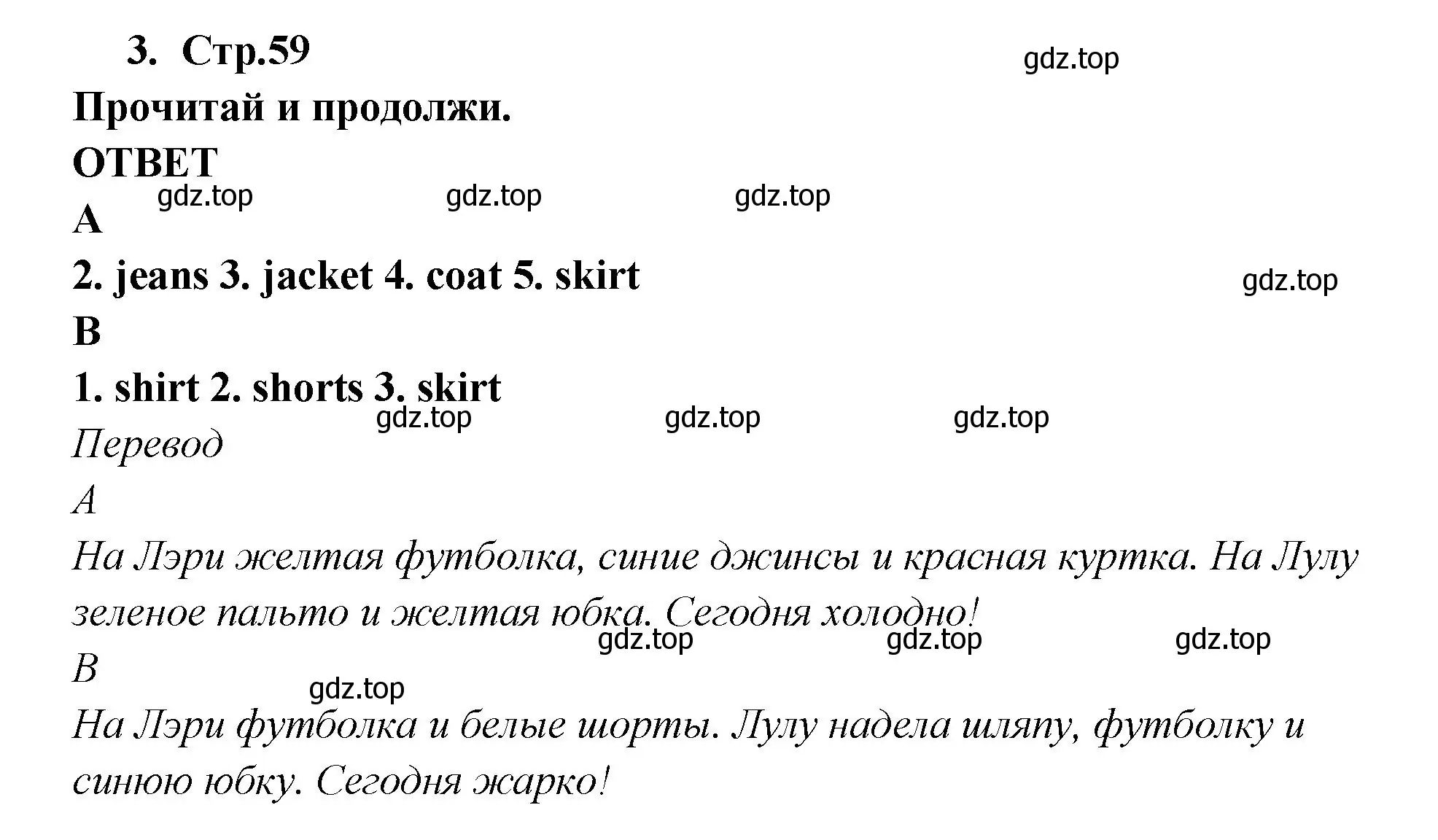 3. Стр.59

gdz.top

Прочитай и продолжи.

ОТВЕТ

gdz.top gdz.top gdz.top

A

2. jeans 3. jacket 4. coat 5. skirt

gdz.top

B

1. shirt 2. shorts 3. skirt

gdz.top gdz.top gdz.top

Перевод

A

На Лэри желтая футболка, синие джинсы и красная куртка. На Лулу зеленое пальто и желтая юбка. Сегодня холодно!

gdz.top gdz.top gdz.top

B

gdz.top

На Лэри футболка и белые шорты. Лулу надела шляпу, футболку и синюю юбку. Сегодня жарко!